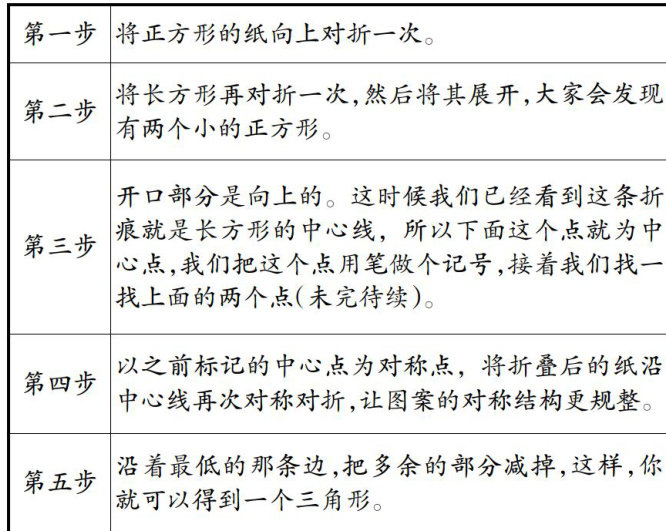 | 第一步 | 将正方形的纸向上对折一次。 |
|---|---|
| 第二步 | 将长方形再对折一次,然后将其展开,大家会发现有两个小的正方形。 |
| 第三步 | 开口部分是向上的。这时候我们已经看到这条折痕就是长方形的中心线，所以下面这个点就为中心点,我们把这个点用笔做个记号,接着我们找一找上面的两个点(未完待续)。 |
| 第四步 | 以之前标记的中心点为对称点，将折叠后的纸沿中心线再次对称对折,让图案的对称结构更规整。 |
| 第五步 | 沿着最低的那条边,把多余的部分减掉,这样,你就可以得到一个三角形。 |